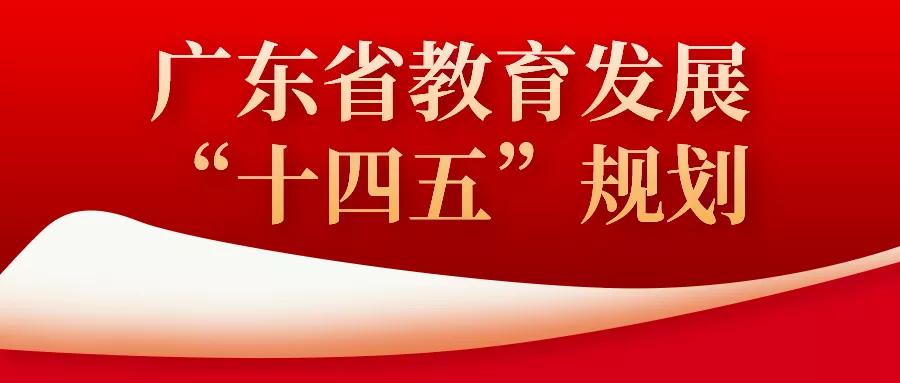 广东省教育发展
“十四五”规划